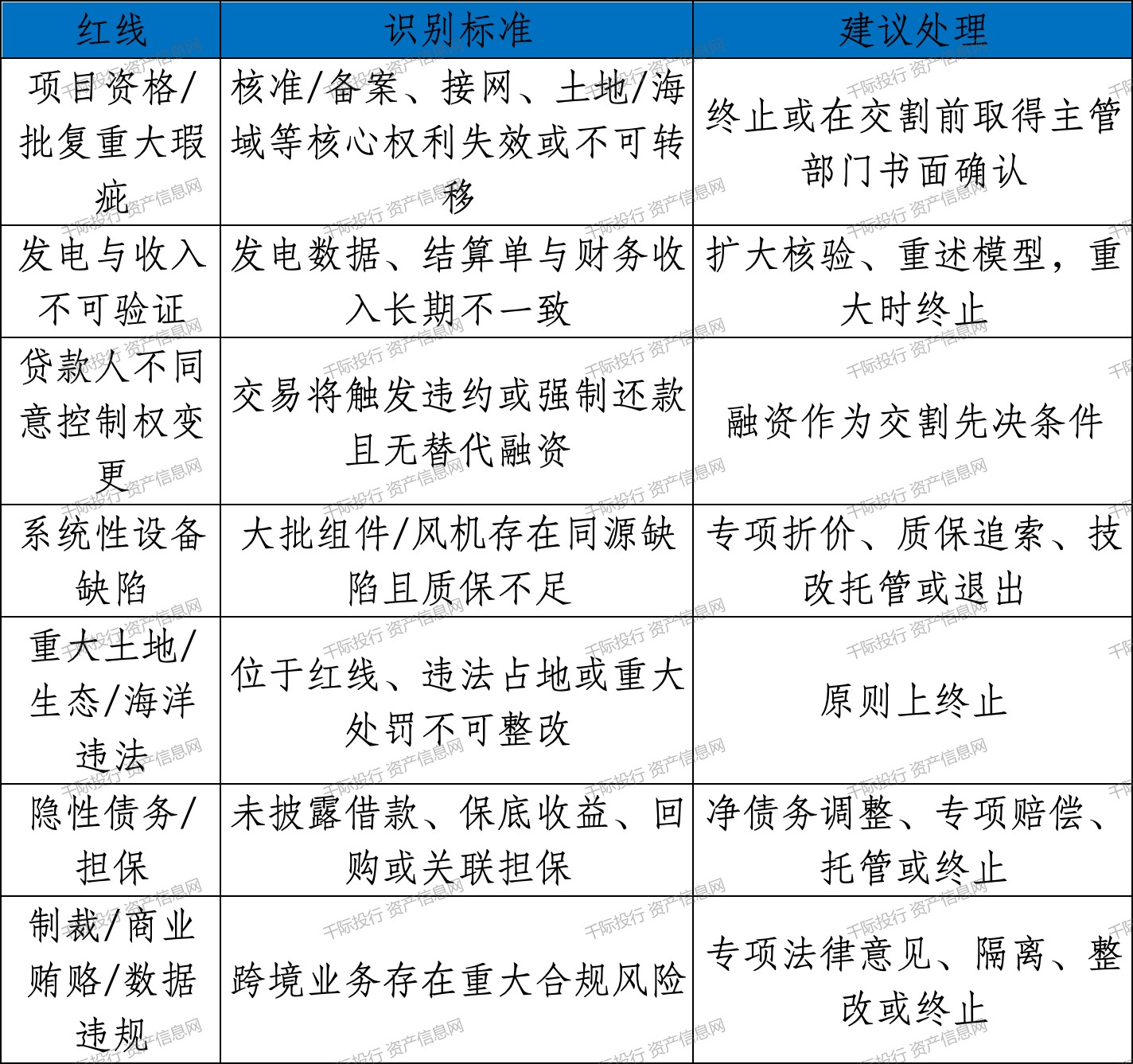 | 红线 | 识别标准 | 建议处理 |
|---|---|---|
| 项目资格/批复重大瑕疵 | 核准/备案、接网、土地/海域等核心权利失效或不可转移 | 终止或在交割前取得主管部门书面确认 |
| 发电与收入不可验证 | 发电数据、结算单与财务收入长期不一致 | 扩大核验、重述模型，重大时终止 |
| 贷款人不同意控制权变更 | 交易将触发违约或强制还款且无替代融资 | 融资作为交割先决条件 |
| 系统性设备缺陷 | 大批组件/风机存在同源缺陷且质保不足 | 专项折价、质保追索、技改托管或退出 |
| 重大土地/生态/海洋违法 | 位于红线、违法占地或重大处罚不可整改 | 原则上终止 |
| 隐性债务/担保 | 未披露借款、保底收益、回购或关联担保 | 净债务调整、专项赔偿、托管或终止 |
| 制裁/商业贿赂/数据违规 | 跨境业务存在重大合规风险 | 专项法律意见、隔离、整改或终止 |

千际投行 资产信息网